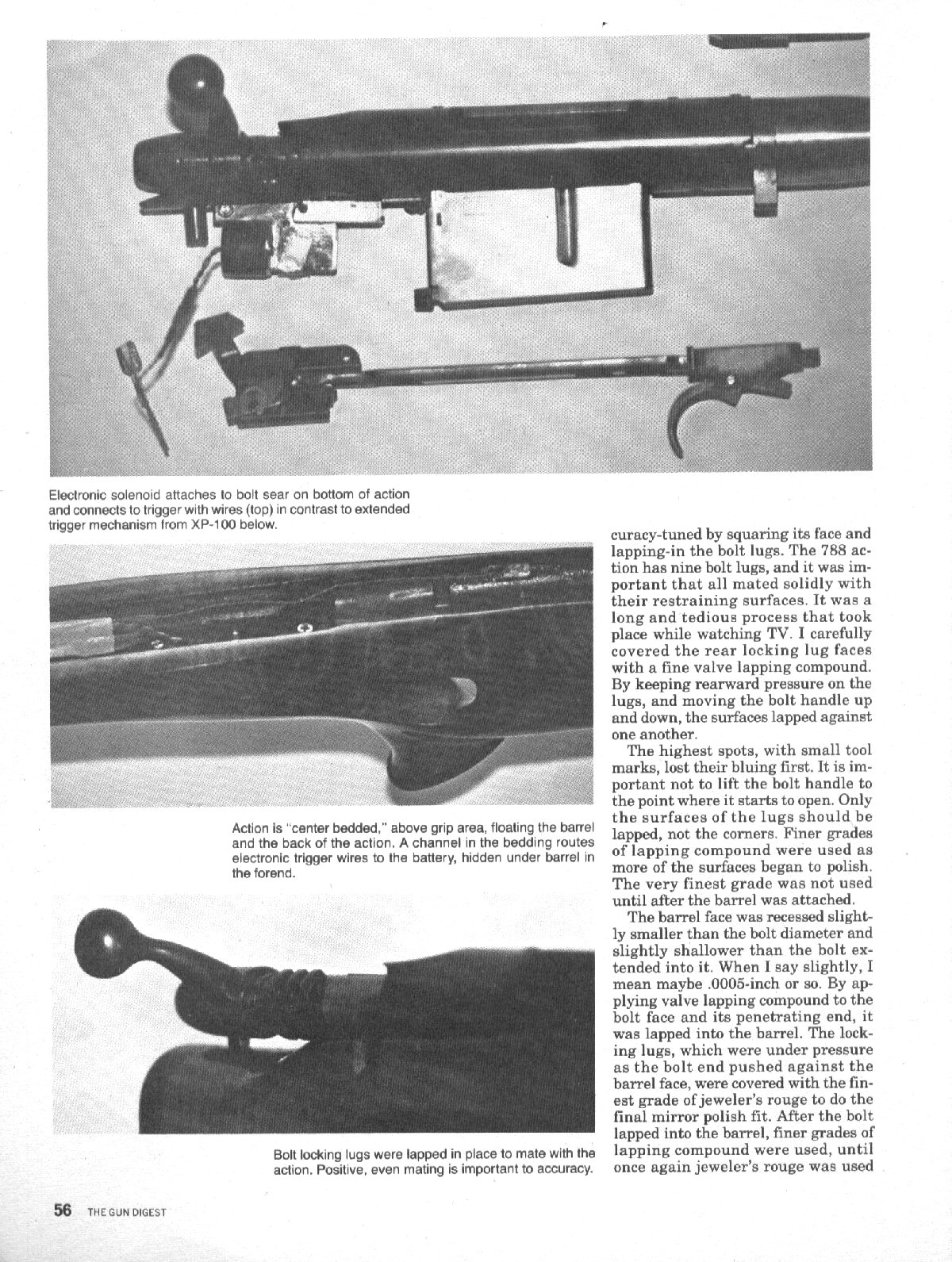 Electronic solenoid attaches to bolt sear on bottom of action and connects to trigger with wires (top) in contrast to extended trigger mechanism from XP-100 below.

Action is "center bedded," above grip area, floating the barrel and the back of the action. A channel in the bedding routes electronic trigger wires to the battery, hidden under barrel in the forend.

Bolt locking lugs were lapped in place to mate with the action. Positive, even mating is important to accuracy.

curacy-tuned by squaring its face and lapping-in the bolt lugs. The 788 action has nine bolt lugs, and it was important that all mated solidly with their restraining surfaces. It was a long and tedious process that took place while watching TV. I carefully covered the rear locking lug faces with a fine valve lapping compound. By keeping rearward pressure on the lugs, and moving the bolt handle up and down, the surfaces lapped against one another.

The highest spots, with small tool marks, lost their bluing first. It is important not to lift the bolt handle to the point where it starts to open. Only the surfaces of the lugs should be lapped, not the corners. Finer grades of lapping compound were used as more of the surfaces began to polish. The very finest grade was not used until after the barrel was attached.

The barrel face was recessed slightly smaller than the bolt diameter and slightly shallower than the bolt extended into it. When I say slightly, I mean maybe .0005-inch or so. By applying valve lapping compound to the bolt face and its penetrating end, it was lapped into the barrel. The locking lugs, which were under pressure as the bolt end pushed against the barrel face, were covered with the finest grade of jeweler's rouge to do the final mirror polish fit. After the bolt lapped into the barrel, finer grades of lapping compound were used, until once again jeweler's rouge was used

56 THE GUN DIGEST